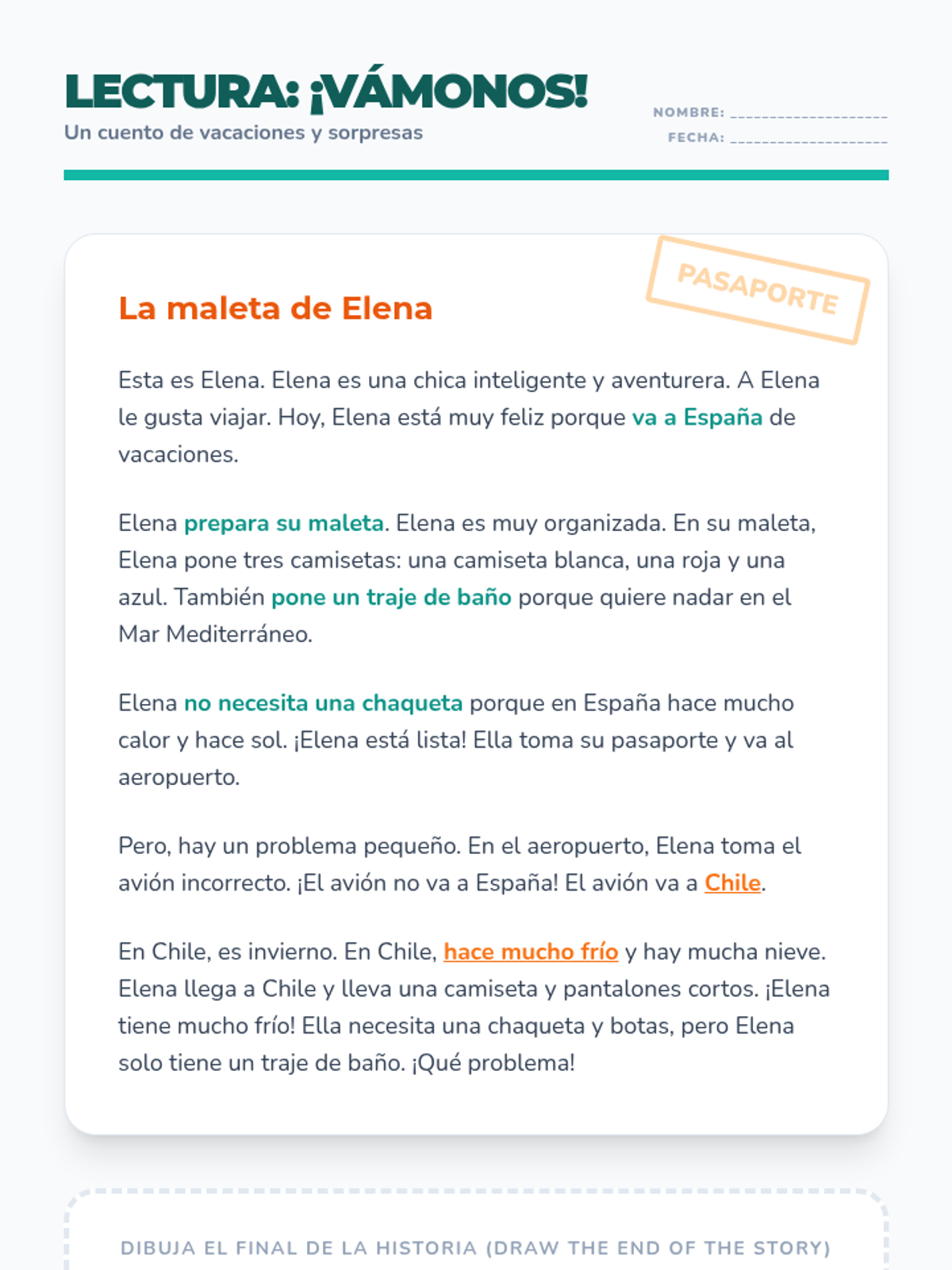 LECTURA: ¡VÁMONOS!
Un cuento de vacaciones y sorpresas

NOMBRE: ____________________
FECHA: ____________________

PASAPORTE

La maleta de Elena

Esta es Elena. Elena es una chica inteligente y aventurera. A Elena le gusta viajar. Hoy, Elena está muy feliz porque va a España de vacaciones.

Elena prepara su maleta. Elena es muy organizada. En su maleta, Elena pone tres camisetas: una camiseta blanca, una roja y una azul. También pone un traje de baño porque quiere nadar en el Mar Mediterráneo.

Elena no necesita una chaqueta porque en España hace mucho calor y hace sol. ¡Elena está lista! Ella toma su pasaporte y va al aeropuerto.

Pero, hay un problema pequeño. En el aeropuerto, Elena toma el avión incorrecto. ¡El avión no va a España! El avión va a Chile.

En Chile, es invierno. En Chile, hace mucho frío y hay mucha nieve. Elena llega a Chile y lleva una camiseta y pantalones cortos. ¡Elena tiene mucho frío! Ella necesita una chaqueta y botas, pero Elena solo tiene un traje de baño. ¡Qué problema!

DIBUJA EL FINAL DE LA HISTORIA (DRAW THE END OF THE STORY)